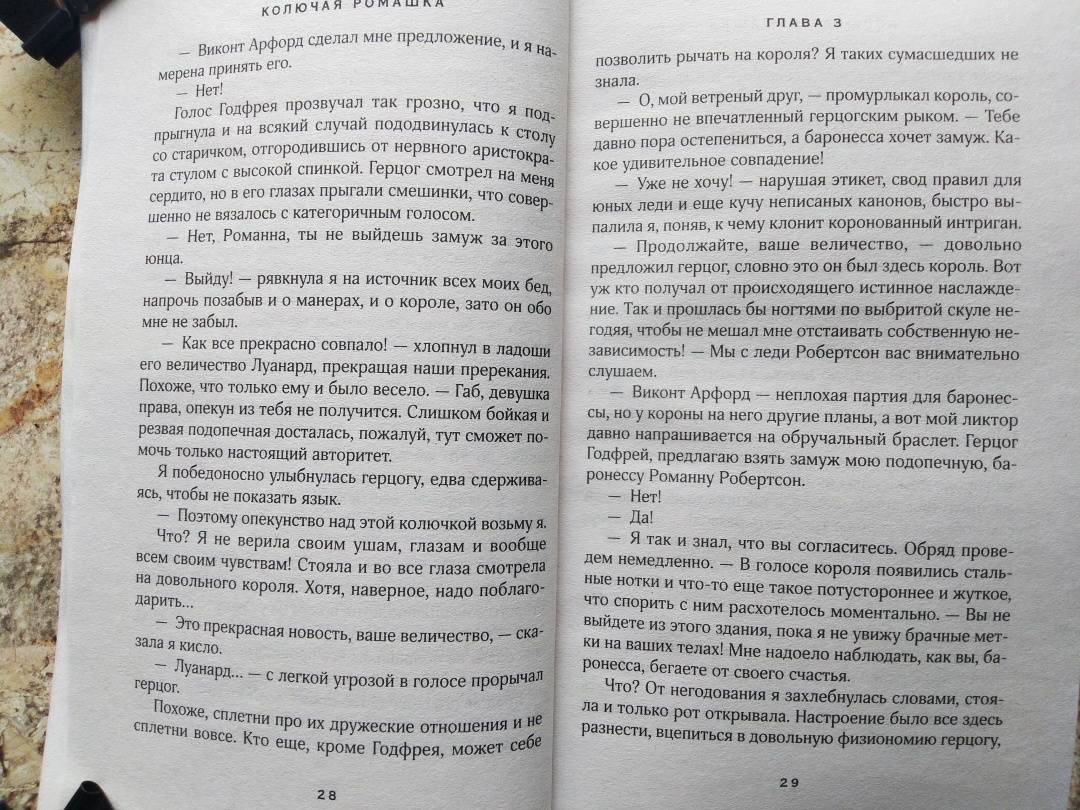 КОЛЮЧАЯ РОМАШКА

— Виконт Арфорд сделал мне предложение, и я намерена принять его.

— Нет!

Голос Годфрея прозвучал так грозно, что я подпрыгнула и на всякий случай пододвинулась к столу со старичком, отгородившись от нервного аристократа стулом с высокой спинкой. Герцог смотрел на меня сердито, но в его глазах прыгали смешинки, что совершенно не вязалось с категоричным голосом.

— Нет, Романна, ты не выйдешь замуж за этого юнца.

— Выйду! — рявкнула я на источник всех моих бед, напрочь позабыв и о манерах, и о короле, зато он обо мне не забыл.

— Как все прекрасно совпало! — хлопнул в ладоши его величество Луанард, прекращая наши пререкания. Похоже, что только ему и было весело. — Габ, девушка права, опекун из тебя не получится. Слишком бойкая и резвая подопечная досталась, пожалуй, тут сможет помочь только настоящий авторитет.

Я победоносно улыбнулась герцогу, едва сдерживаясь, чтобы не показать язык.

— Поэтому опекунство над этой колючкой возьму я.

Что? Я не верила своим ушам, глазам и вообще всем своим чувствам! Стояла и во все глаза смотрела на довольного короля. Хотя, наверное, надо поблагодарить...

— Это прекрасная новость, ваше величество, — сказала я кисло.

— Луанард... — с легкой угрозой в голосе прорычал герцог.

Похоже, сплетни про их дружеские отношения и не сплетни вовсе. Кто еще, кроме Годфрея, может себе

28

ГЛАВА 3

позволить рычать на короля? Я таких сумасшедших не знала.

— О, мой ветреный друг, — промурлыкал король, совершенно не впечатленный герцогским рыком. — Тебе давно пора остепениться, а баронесса хочет замуж. Какое удивительное совпадение!

— Уже не хочу! — нарушая этикет, свод правил для юных леди и еще кучу неписаных канонов, быстро выпалила я, поняв, к чему клонит коронованный интриган.

— Продолжайте, ваше величество, — довольно предложил герцог, словно это он был здесь король. Вот уж кто получал от происходящего истинное наслаждение. Так и прошлась бы ногтями по выбритой скуле негодяя, чтобы не мешал мне отстаивать собственную независимость! — Мы с леди Робертсон вас внимательно слушаем.

— Виконт Арфорд — неплохая партия для баронессы, но у короны на него другие планы, а вот мой ликтор давно напрашивается на обручальный браслет. Герцог Годфрей, предлагаю взять замуж мою подопечную, баронессу Романну Робертсон.

— Нет!

— Да!

— Я так и знал, что вы согласитесь. Обряд проведем немедленно. — В голосе короля появились стальные нотки и что-то еще такое потустороннее и жуткое, что спорить с ним расхотелось моментально. — Вы не выйдете из этого здания, пока я не увижу брачные метки на ваших телах! Мне надоело наблюдать, как вы, баронесса, бегаете от своего счастья.

Что? От негодования я захлебнулась словами, стояла и только рот открывала. Настроение было все здесь разнести, вцепиться в довольную физиономию герцогу,

29